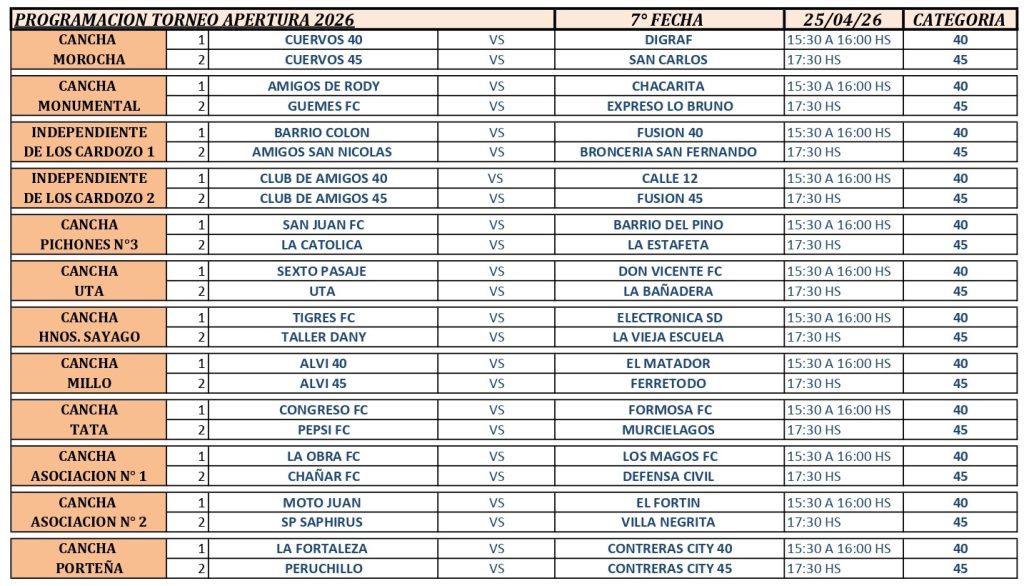 | PROGRAMACION TORNEO APERTURA 2026 | | | | 7° FECHA | 25/04/26 | CATEGORIA |
|---|---|---|---|---|---|---|
| CANCHA MOROCHA | 1 | CUERVOS 40 | VS | DIGRAF | 15:30 A 16:00 HS | 40 |
| | 2 | CUERVOS 45 | VS | SAN CARLOS | 17:30 HS | 45 |
| CANCHA MONUMENTAL | 1 | AMIGOS DE RODY | VS | CHACARITA | 15:30 A 16:00 HS | 40 |
| | 2 | GUEMES FC | VS | EXPRESO LO BRUNO | 17:30 HS | 45 |
| INDEPENDIENTE DE LOS CARDOZO 1 | 1 | BARRIO COLON | VS | FUSION 40 | 15:30 A 16:00 HS | 40 |
| | 2 | AMIGOS SAN NICOLAS | VS | BRONCERIA SAN FERNANDO | 17:30 HS | 45 |
| INDEPENDIENTE DE LOS CARDOZO 2 | 1 | CLUB DE AMIGOS 40 | VS | CALLE 12 | 15:30 A 16:00 HS | 40 |
| | 2 | CLUB DE AMIGOS 45 | VS | FUSION 45 | 17:30 HS | 45 |
| CANCHA PICHONES N°3 | 1 | SAN JUAN FC | VS | BARRIO DEL PINO | 15:30 A 16:00 HS | 40 |
| | 2 | LA CATOLICA | VS | LA ESTAFETA | 17:30 HS | 45 |
| CANCHA UTA | 1 | SEXTO PASAJE | VS | DON VICENTE FC | 15:30 A 16:00 HS | 40 |
| | 2 | UTA | VS | LA BAÑADERA | 17:30 HS | 45 |
| CANCHA HNOS. SAYAGO | 1 | TIGRES FC | VS | ELECTRONICA SD | 15:30 A 16:00 HS | 40 |
| | 2 | TALLER DANY | VS | LA VIEJA ESCUELA | 17:30 HS | 45 |
| CANCHA MILLO | 1 | ALVI 40 | VS | EL MATADOR | 15:30 A 16:00 HS | 40 |
| | 2 | ALVI 45 | VS | FERRETODO | 17:30 HS | 45 |
| CANCHA TATA | 1 | CONGRESO FC | VS | FORMOSA FC | 15:30 A 16:00 HS | 40 |
| | 2 | PEPSI FC | VS | MURCIELAGOS | 17:30 HS | 45 |
| CANCHA ASOCIACION N° 1 | 1 | LA OBRA FC | VS | LOS MAGOS FC | 15:30 A 16:00 HS | 40 |
| | 2 | CHAÑAR FC | VS | DEFENSA CIVIL | 17:30 HS | 45 |
| CANCHA ASOCIACION N° 2 | 1 | MOTO JUAN | VS | EL FORTIN | 15:30 A 16:00 HS | 40 |
| | 2 | SP SAPHIRUS | VS | VILLA NEGRITA | 17:30 HS | 45 |
| CANCHA PORTEÑA | 1 | LA FORTALEZA | VS | CONTRERAS CITY 40 | 15:30 A 16:00 HS | 40 |
| | 2 | PERUCHILLO | VS | CONTRERAS CITY 45 | 17:30 HS | 45 |